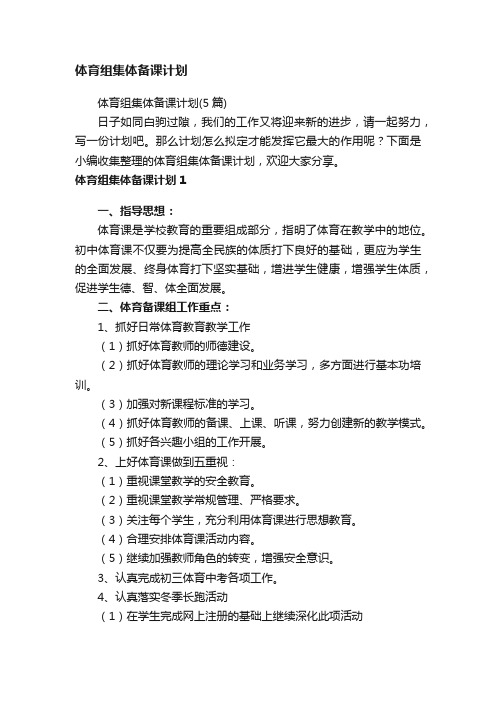 体育组集体备课计划

体育组集体备课计划(5篇)

日子如同白驹过隙，我们的工作又将迎来新的进步，请一起努力，写一份计划吧。那么计划怎么拟定才能发挥它最大的作用呢？下面是小编收集整理的体育组集体备课计划，欢迎大家分享。

体育组集体备课计划1

一、指导思想：

体育课是学校教育的重要组成部分，指明了体育在教学中的地位。初中体育课不仅要为提高全民族的体质打下良好的基础，更应为学生的全面发展、终身体育打下坚实基础，增进学生健康，增强学生体质，促进学生德、智、体全面发展。

二、体育备课组工作重点：

1、抓好日常体育教育教学工作

（1）抓好体育教师的师德建设。

（2）抓好体育教师的理论学习和业务学习，多方面进行基本功培训。

（3）加强对新课程标准的学习。

（4）抓好体育教师的备课、上课、听课，努力创建新的教学模式。

（5）抓好各兴趣小组的工作开展。

2、上好体育课做到五重视：

（1）重视课堂教学的安全教育。

（2）重视课堂教学常规管理、严格要求。

（3）关注每个学生，充分利用体育课进行思想教育。

（4）合理安排体育课活动内容。

（5）继续加强教师角色的转变，增强安全意识。

3、认真完成初三体育中考各项工作。

4、认真落实冬季长跑活动

（1）在学生完成网上注册的基础上继续深化此项活动